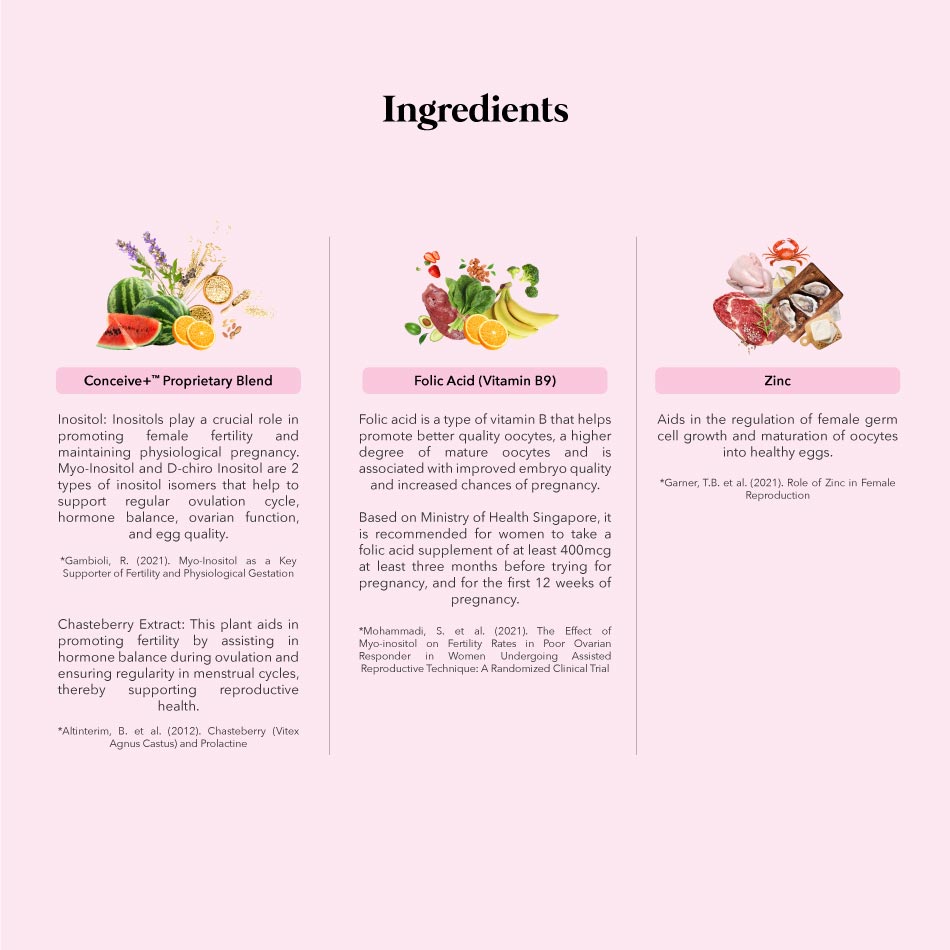 Ingredients

Conceive+™ Proprietary Blend

Inositol: Inositols play a crucial role in promoting female fertility and maintaining physiological pregnancy. Myo-Inositol and D-chiro Inositol are 2 types of inositol isomers that help to support regular ovulation cycle, hormone balance, ovarian function, and egg quality.

*Gambioli, R. (2021). Myo-Inositol as a Key Supporter of Fertility and Physiological Gestation

Chasteberry Extract: This plant aids in promoting fertility by assisting in hormone balance during ovulation and ensuring regularity in menstrual cycles, thereby supporting reproductive health.

*Altinterim, B. et al. (2012). Chasteberry (Vitex Agnus Castus) and Prolactine

Folic Acid (Vitamin B9)

Folic acid is a type of vitamin B that helps promote better quality oocytes, a higher degree of mature oocytes and is associated with improved embryo quality and increased chances of pregnancy.

Based on Ministry of Health Singapore, it is recommended for women to take a folic acid supplement of at least 400mcg at least three months before trying for pregnancy, and for the first 12 weeks of pregnancy.

*Mohammadi, S. et al. (2021). The Effect of Myo-inositol on Fertility Rates in Poor Ovarian Responder in Women Undergoing Assisted Reproductive Technique: A Randomized Clinical Trial

Zinc

Aids in the regulation of female germ cell growth and maturation of oocytes into healthy eggs.

*Garner, T.B. et al. (2021). Role of Zinc in Female Reproduction